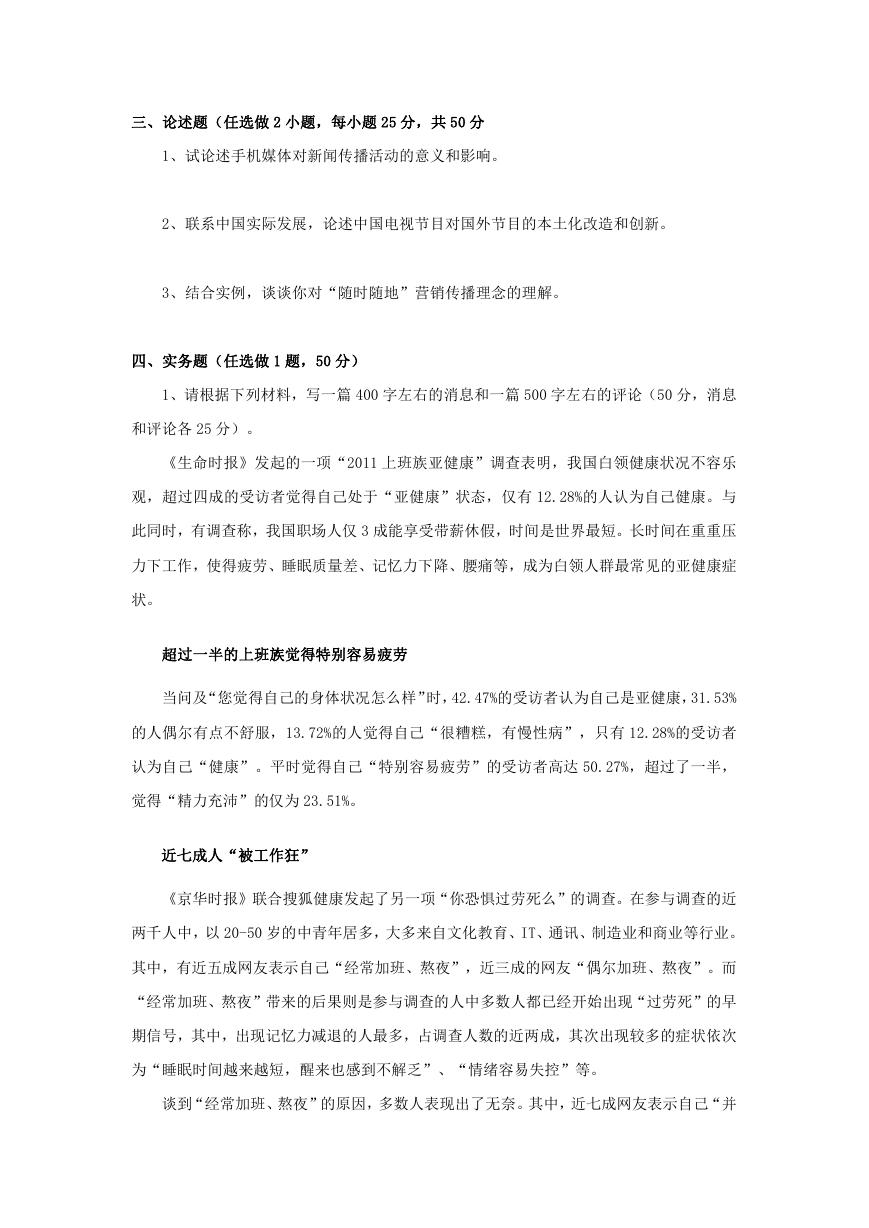 三、论述题（任选做 2 小题，每小题 25 分，共 50 分

1、试论述手机媒体对新闻传播活动的意义和影响。

2、联系中国实际发展，论述中国电视节目对国外节目的本土化改造和创新。

3、结合实例，谈谈你对“随时随地”营销传播理念的理解。

四、实务题（任选做 1 题，50 分）

1、请根据下列材料，写一篇 400 字左右的消息和一篇 500 字左右的评论（50 分，消息和评论各 25 分）。

《生命时报》发起的一项“2011 上班族亚健康”调查表明，我国白领健康状况不容乐观，超过四成的受访者觉得自己处于“亚健康”状态，仅有 12.28%的人认为自己健康。与此同时，有调查称，我国职场人仅 3 成能享受带薪休假，时间是世界最短。长时间在重重压力下工作，使得疲劳、睡眠质量差、记忆力下降、腰痛等，成为白领人群最常见的亚健康症状。

超过一半的上班族觉得特别容易疲劳

当问及“您觉得自己的身体状况怎么样”时，42.47%的受访者认为自己是亚健康，31.53%的人偶尔有点不舒服，13.72%的人觉得自己“很糟糕，有慢性病”，只有 12.28%的受访者认为自己“健康”。平时觉得自己“特别容易疲劳”的受访者高达 50.27%，超过了一半，觉得“精力充沛”的仅为 23.51%。

近七成人“被工作狂”

《京华时报》联合搜狐健康发起了另一项“你恐惧过劳死么”的调查。在参与调查的近两千人中，以 20-50 岁的中青年居多，大多来自文化教育、IT、通讯、制造业和商业等行业。其中，有近五成网友表示自己“经常加班、熬夜”，近三成的网友“偶尔加班、熬夜”。而“经常加班、熬夜”带来的后果则是参与调查的人中多数人都已经开始出现“过劳死”的早期信号，其中，出现记忆力减退的人最多，占调查人数的近两成，其次出现较多的症状依次为“睡眠时间越来越短，醒来也感到不解乏”、“情绪容易失控”等。

谈到“经常加班、熬夜”的原因，多数人表现出了无奈。其中，近七成网友表示自己“并